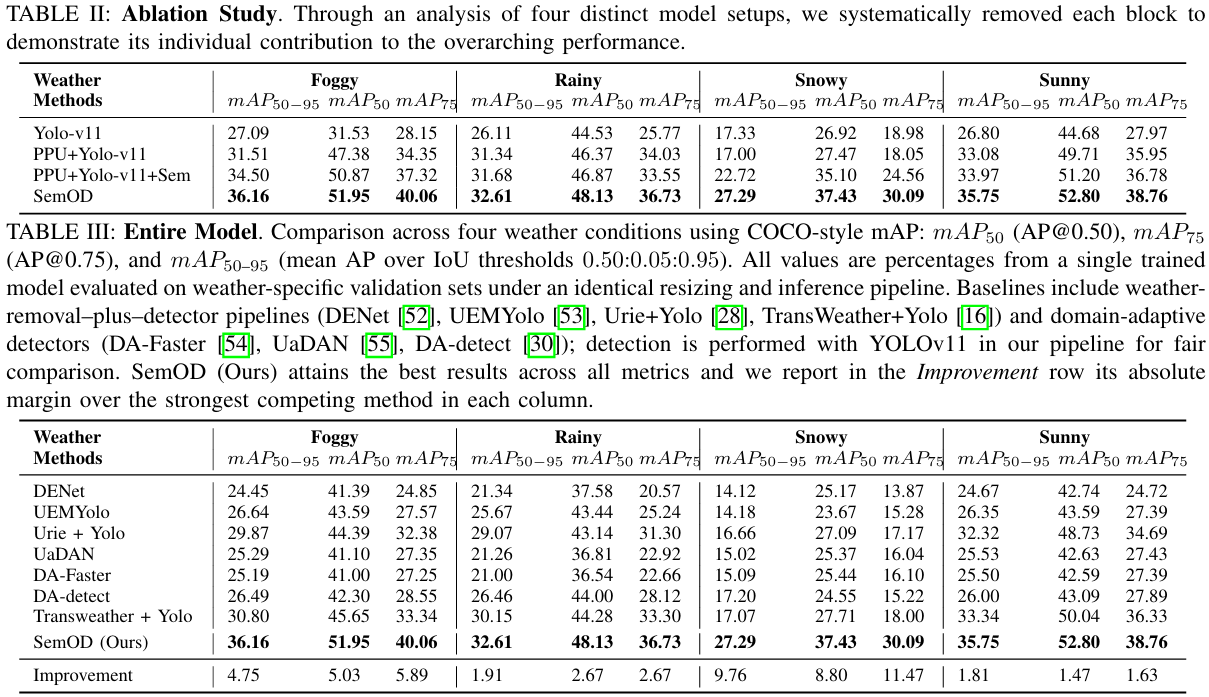 TABLE II: **Ablation Study**. Through an analysis of four distinct model setups, we systematically removed each block to demonstrate its individual contribution to the overarching performance.

| Weather Methods | Foggy $mAP_{50-95}$ | Foggy $mAP_{50}$ | Foggy $mAP_{75}$ | Rainy $mAP_{50-95}$ | Rainy $mAP_{50}$ | Rainy $mAP_{75}$ | Snowy $mAP_{50-95}$ | Snowy $mAP_{50}$ | Snowy $mAP_{75}$ | Sunny $mAP_{50-95}$ | Sunny $mAP_{50}$ | Sunny $mAP_{75}$ |
|---|---|---|---|---|---|---|---|---|---|---|---|---|
| Yolo-v11 | 27.09 | 31.53 | 28.15 | 26.11 | 44.53 | 25.77 | 17.33 | 26.92 | 18.98 | 26.80 | 44.68 | 27.97 |
| PPU+Yolo-v11 | 31.51 | 47.38 | 34.35 | 31.34 | 46.37 | 34.03 | 17.00 | 27.47 | 18.05 | 33.08 | 49.71 | 35.95 |
| PPU+Yolo-v11+Sem | 34.50 | 50.87 | 37.32 | 31.68 | 46.87 | 33.55 | 22.72 | 35.10 | 24.56 | 33.97 | 51.20 | 36.78 |
| SemOD | **36.16** | **51.95** | **40.06** | **32.61** | **48.13** | **36.73** | **27.29** | **37.43** | **30.09** | **35.75** | **52.80** | **38.76** |

TABLE III: **Entire Model**. Comparison across four weather conditions using COCO-style mAP: $mAP_{50}$ (AP@0.50), $mAP_{75}$ (AP@0.75), and $mAP_{50-95}$ (mean AP over IoU thresholds 0.50:0.05:0.95). All values are percentages from a single trained model evaluated on weather-specific validation sets under an identical resizing and inference pipeline. Baselines include weather-removal–plus–detector pipelines (DENet [52], UEMYolo [53], Urie+Yolo [28], TransWeather+Yolo [16]) and domain-adaptive detectors (DA-Faster [54], UaDAN [55], DA-detect [30]); detection is performed with YOLOv11 in our pipeline for fair comparison. SemOD (Ours) attains the best results across all metrics and we report in the *Improvement* row its absolute margin over the strongest competing method in each column.

| Weather Methods | Foggy $mAP_{50-95}$ | Foggy $mAP_{50}$ | Foggy $mAP_{75}$ | Rainy $mAP_{50-95}$ | Rainy $mAP_{50}$ | Rainy $mAP_{75}$ | Snowy $mAP_{50-95}$ | Snowy $mAP_{50}$ | Snowy $mAP_{75}$ | Sunny $mAP_{50-95}$ | Sunny $mAP_{50}$ | Sunny $mAP_{75}$ |
|---|---|---|---|---|---|---|---|---|---|---|---|---|
| DENet | 24.45 | 41.39 | 24.85 | 21.34 | 37.58 | 20.57 | 14.12 | 25.17 | 13.87 | 24.67 | 42.74 | 24.72 |
| UEMYolo | 26.64 | 43.59 | 27.57 | 25.67 | 43.44 | 25.24 | 14.18 | 23.67 | 15.28 | 26.35 | 43.59 | 27.39 |
| Urie + Yolo | 29.87 | 44.39 | 32.38 | 29.07 | 43.14 | 31.30 | 16.66 | 27.09 | 17.17 | 32.32 | 48.73 | 34.69 |
| UaDAN | 25.29 | 41.10 | 27.35 | 21.26 | 36.81 | 22.92 | 15.02 | 25.37 | 16.04 | 25.53 | 42.63 | 27.43 |
| DA-Faster | 25.19 | 41.00 | 27.25 | 21.00 | 36.54 | 22.66 | 15.09 | 25.44 | 16.10 | 25.50 | 42.59 | 27.39 |
| DA-detect | 26.49 | 42.30 | 28.55 | 26.46 | 44.00 | 28.12 | 17.20 | 24.55 | 15.22 | 26.00 | 43.09 | 27.89 |
| Transweather + Yolo | 30.80 | 45.65 | 33.34 | 30.15 | 44.28 | 33.30 | 17.07 | 27.71 | 18.00 | 33.34 | 50.04 | 36.33 |
| SemOD (Ours) | **36.16** | **51.95** | **40.06** | **32.61** | **48.13** | **36.73** | **27.29** | **37.43** | **30.09** | **35.75** | **52.80** | **38.76** |
| Improvement | 4.75 | 5.03 | 5.89 | 1.91 | 2.67 | 2.67 | 9.76 | 8.80 | 11.47 | 1.81 | 1.47 | 1.63 |